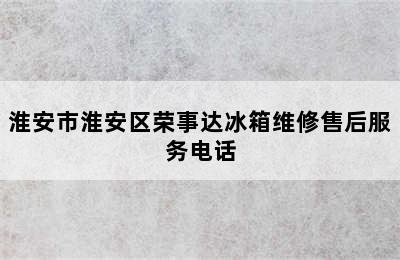 淮安市淮安区荣事达冰箱维修售后服务电话